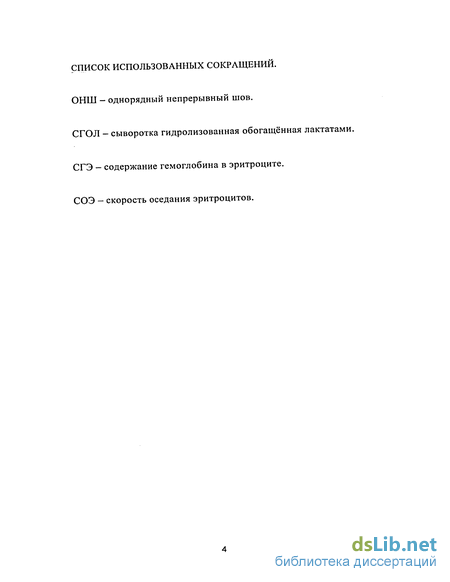 СПИСОК ИСПОЛЬЗОВАННЫХ СОКРАЩЕНИЙ.

ОНШ – однорядный непрерывный шов.

СГОЛ – сыворотка гидролизованная обогащённая лактатами.

СГЭ – содержание гемоглобина в эритроците.

СОЭ – скорость оседания эритроцитов.

4

dsLib.net
библиотека диссертаций